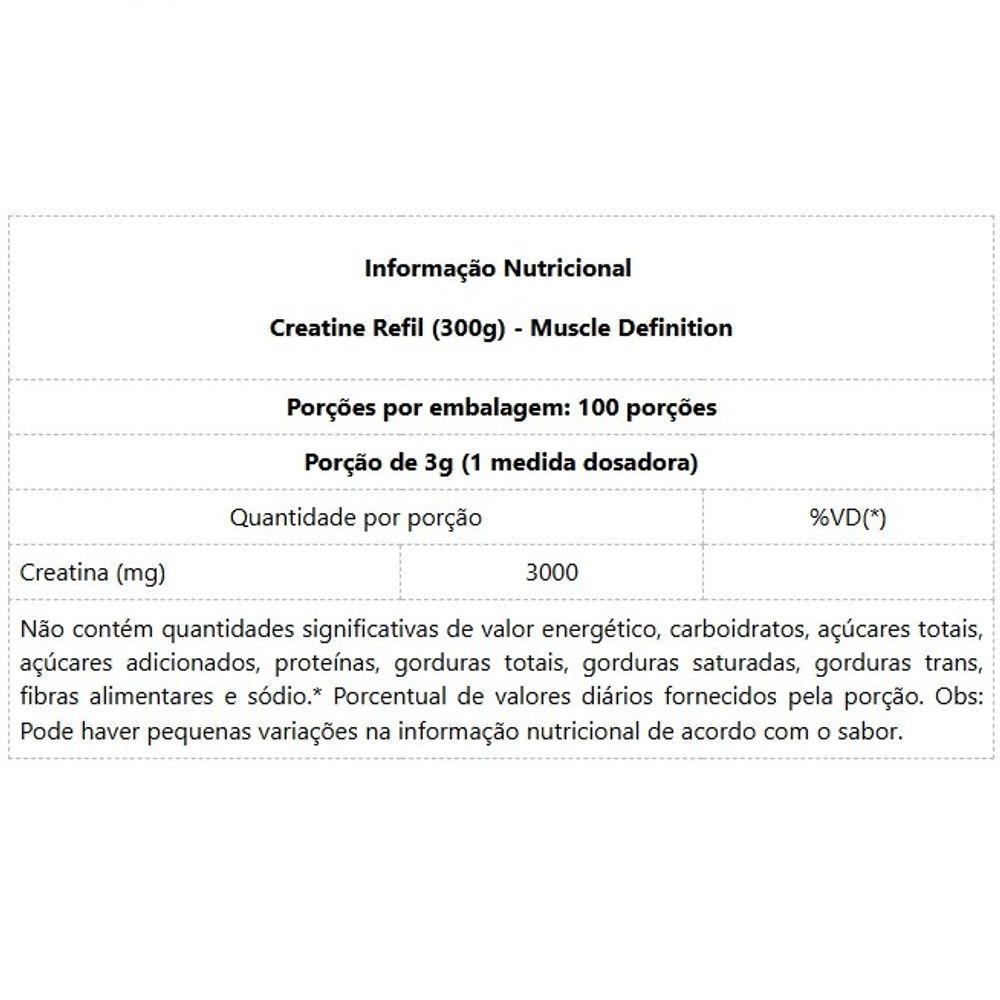 Informação Nutricional

Creatine Refil (300g) - Muscle Definition

Porções por embalagem: 100 porções

Porção de 3g (1 medida dosadora)

| Quantidade por porção | | %VD(*) |
|---|---|---|
| Creatina (mg) | 3000 | |

Não contém quantidades significativas de valor energético, carboidratos, açúcares totais, açúcares adicionados, proteínas, gorduras totais, gorduras saturadas, gorduras trans, fibras alimentares e sódio.* Porcentual de valores diários fornecidos pela porção. Obs: Pode haver pequenas variações na informação nutricional de acordo com o sabor.